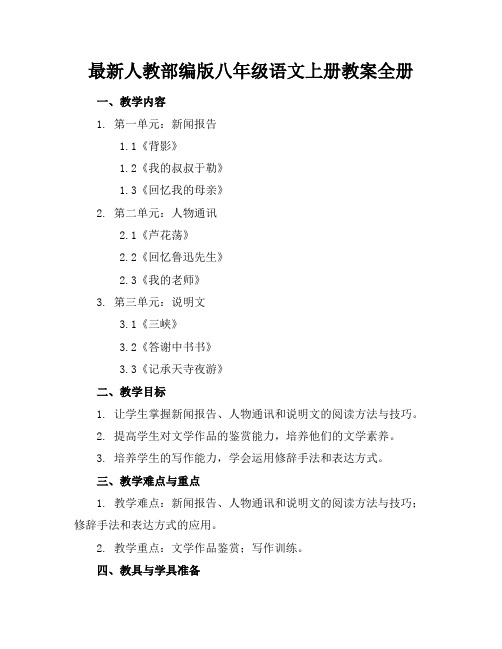 最新人教部编版八年级语文上册教案全册

一、教学内容

1. 第一单元：新闻报告

1.1《背影》

1.2《我的叔叔于勒》

1.3《回忆我的母亲》

2. 第二单元：人物通讯

2.1《芦花荡》

2.2《回忆鲁迅先生》

2.3《我的老师》

3. 第三单元：说明文

3.1《三峡》

3.2《答谢中书书》

3.3《记承天寺夜游》

二、教学目标

1. 让学生掌握新闻报告、人物通讯和说明文的阅读方法与技巧。

2. 提高学生对文学作品的鉴赏能力，培养他们的文学素养。

3. 培养学生的写作能力，学会运用修辞手法和表达方式。

三、教学难点与重点

1. 教学难点：新闻报告、人物通讯和说明文的阅读方法与技巧；修辞手法和表达方式的应用。

2. 教学重点：文学作品鉴赏；写作训练。

四、教具与学具准备